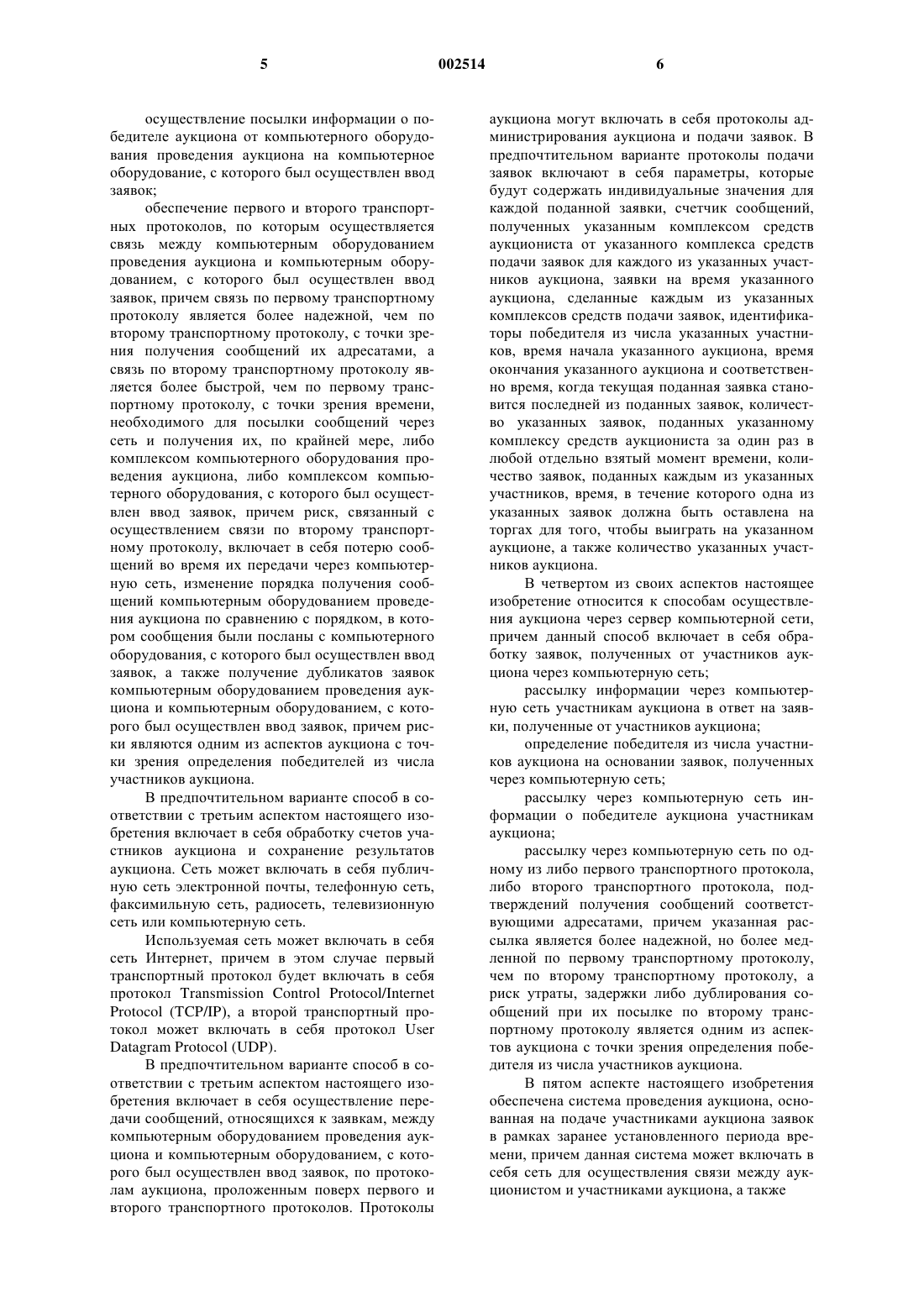 5 002514 6

осуществление посылки информации о победителе аукциона от компьютерного оборудования проведения аукциона на компьютерное оборудование, с которого был осуществлен ввод заявок;

обеспечение первого и второго транспортных протоколов, по которым осуществляется связь между компьютерным оборудованием проведения аукциона и компьютерным оборудованием, с которого был осуществлен ввод заявок, причем связь по первому транспортному протоколу является более надежной, чем по второму транспортному протоколу, с точки зрения получения сообщений их адресатами, а связь по второму транспортному протоколу является более быстрой, чем по первому транспортному протоколу, с точки зрения времени, необходимого для посылки сообщений через сеть и получения их, по крайней мере, либо комплексом компьютерного оборудования проведения аукциона, либо комплексом компьютерного оборудования, с которого был осуществлен ввод заявок, причем риск, связанный с осуществлением связи по второму транспортному протоколу, включает в себя потерю сообщений во время их передачи через компьютерную сеть, изменение порядка получения сообщений компьютерным оборудованием проведения аукциона по сравнению с порядком, в котором сообщения были посланы с компьютерного оборудования, с которого был осуществлен ввод заявок, а также получение дубликатов заявок компьютерным оборудованием проведения аукциона и компьютерным оборудованием, с которого был осуществлен ввод заявок, причем риски являются одним из аспектов аукциона с точки зрения определения победителей из числа участников аукциона.

В предпочтительном варианте способ в соответствии с третьим аспектом настоящего изобретения включает в себя обработку счетов участников аукциона и сохранение результатов аукциона. Сеть может включать в себя публичную сеть электронной почты, телефонную сеть, факсимильную сеть, радиосеть, телевизионную сеть или компьютерную сеть.

Используемая сеть может включать в себя сеть Интернет, причем в этом случае первый транспортный протокол будет включать в себя протокол Transmission Control Protocol/Internet Protocol (TCP/IP), а второй транспортный протокол может включать в себя протокол User Datagram Protocol (UDP).

В предпочтительном варианте способ в соответствии с третьим аспектом настоящего изобретения включает в себя осуществление передачи сообщений, относящихся к заявкам, между компьютерным оборудованием проведения аукциона и компьютерным оборудованием, с которого был осуществлен ввод заявок, по протоколам аукциона, проложенным поверх первого и второго транспортного протоколов. Протоколы аукциона могут включать в себя протоколы администрирования аукциона и подачи заявок. В предпочтительном варианте протоколы подачи заявок включают в себя параметры, которые будут содержать индивидуальные значения для каждой поданной заявки, счетчик сообщений, полученных указанным комплексом средств аукциониста от указанного комплекса средств подачи заявок для каждого из указанных участников аукциона, заявки на время указанного аукциона, сделанные каждым из указанных комплексов средств подачи заявок, идентификаторы победителя из числа указанных участников, время начала указанного аукциона, время окончания указанного аукциона и соответственно время, когда текущая поданная заявка становится последней из поданных заявок, количество указанных заявок, поданных указанному комплексу средств аукциониста за один раз в любой отдельно взятый момент времени, количество заявок, поданных каждым из указанных участников, время, в течение которого одна из указанных заявок должна быть оставлена на торгах для того, чтобы выиграть на указанном аукционе, а также количество указанных участников аукциона.

В четвертом из своих аспектов настоящее изобретение относится к способам осуществления аукциона через сервер компьютерной сети, причем данный способ включает в себя обработку заявок, полученных от участников аукциона через компьютерную сеть;

рассылку информации через компьютерную сеть участникам аукциона в ответ на заявки, полученные от участников аукциона;

определение победителя из числа участников аукциона на основании заявок, полученных через компьютерную сеть;

рассылку через компьютерную сеть информации о победителе аукциона участникам аукциона;

рассылку через компьютерную сеть по одному из либо первого транспортного протокола, либо второго транспортного протокола, подтверждений получения сообщений соответствующими адресатами, причем указанная рассылка является более надежной, но более медленной по первому транспортному протоколу, чем по второму транспортному протоколу, а риск утраты, задержки либо дублирования сообщений при их посылке по второму транспортному протоколу является одним из аспектов аукциона с точки зрения определения победителя из числа участников аукциона.

В пятом аспекте настоящего изобретения обеспечена система проведения аукциона, основанная на подаче участниками аукциона заявок в рамках заранее установленного периода времени, причем данная система может включать в себя сеть для осуществления связи между аукционистом и участниками аукциона, а также